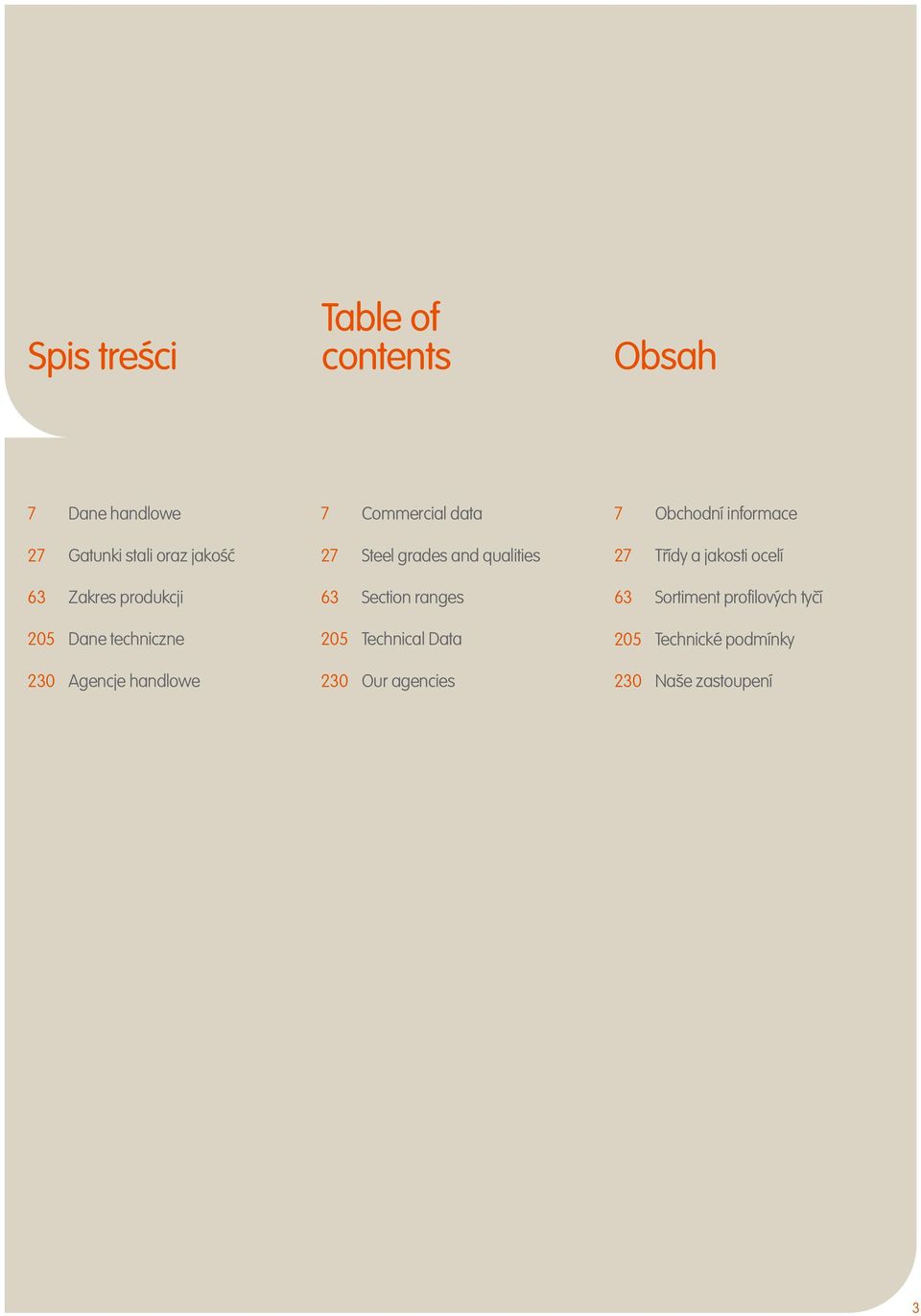 Spis treści

7 Dane handlowe

27 Gatunki stali oraz jakość

63 Zakres produkcji

205 Dane techniczne

230 Agencje handlowe

Table of contents

7 Commercial data

27 Steel grades and qualities

63 Section ranges

205 Technical Data

230 Our agencies

Obsah

7 Obchodní informace

27 Třídy a jakosti ocelí

63 Sortiment profilových tyčí

205 Technické podmínky

230 Naše zastoupení

3